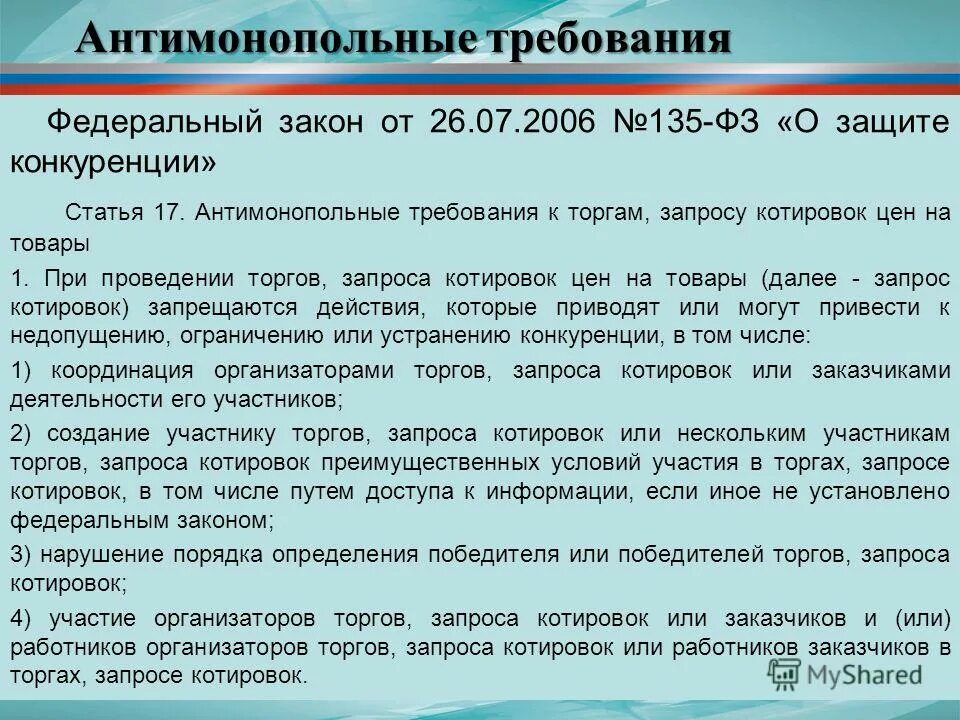 Антимонопольные требования

Федеральный закон от 26.07.2006 №135-ФЗ «О защите конкуренции»

Статья 17. Антимонопольные требования к торгам, запросу котировок цен на товары

1. При проведении торгов, запроса котировок цен на товары (далее - запрос котировок) запрещаются действия, которые приводят или могут привести к недопущению, ограничению или устранению конкуренции, в том числе:

1) координация организаторами торгов, запроса котировок или заказчиками деятельности его участников;

2) создание участнику торгов, запроса котировок или нескольким участникам торгов, запроса котировок преимущественных условий участия в торгах, запросе котировок, в том числе путем доступа к информации, если иное не установлено федеральным законом;

3) нарушение порядка определения победителя или победителей торгов, запроса котировок;

4) участие организаторов торгов, запроса котировок или заказчиков и (или) работников организаторов торгов, запроса котировок или работников заказчиков в торгах, запросе котировок.

MyShared